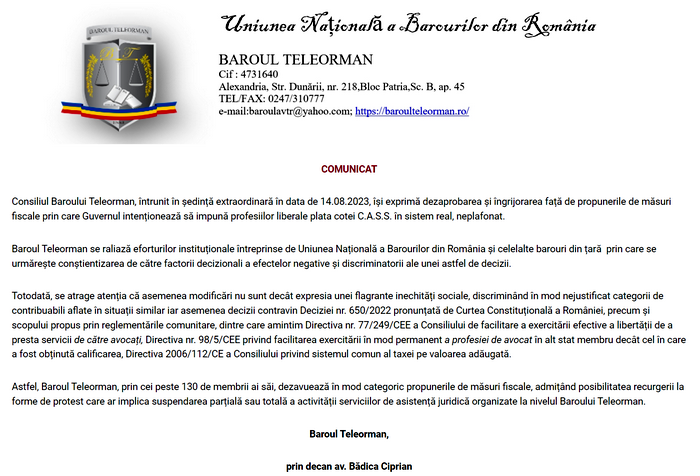 BAROUL TELEORMAN
B.T.

Uniunea Națională a Barourilor din România

BAROUL TELEORMAN
Cif : 4731640
Alexandria, Str. Dunării, nr. 218,Bloc Patria,Sc. B, ap. 45
TEL/FAX: 0247/310777
e-mail:baroulavtr@yahoo.com; https://baroulteleorman.ro/

COMUNICAT

Consiliul Baroului Teleorman, întrunit în ședință extraordinară în data de 14.08.2023, își exprimă dezaprobarea și îngrijorarea față de propunerile de măsuri fiscale prin care Guvernul intenționează să impună profesiilor liberale plata cotei C.A.S.S. în sistem real, neplafonat.

Baroul Teleorman se raliază eforturilor instituționale întreprinse de Uniunea Națională a Barourilor din România și celelalte barouri din țară prin care se urmărește conștientizarea de către factorii decizionali a efectelor negative și discriminatorii ale unei astfel de decizii.

Totodată, se atrage atenția că asemenea modificări nu sunt decât expresia unei flagrante inechități sociale, discriminând în mod nejustificat categorii de contribuabili aflate în situații similar iar asemenea decizii contravin Deciziei nr. 650/2022 pronunțată de Curtea Constituțională a României, precum și scopului propus prin reglementările comunitare, dintre care amintim Directiva nr. 77/249/CEE a Consiliului de facilitare a exercitării efective a libertății de a presta servicii de către avocați, Directiva nr. 98/5/CEE privind facilitarea exercitării în mod permanent a profesiei de avocat în alt stat membru decât cel în care a fost obținută calificarea, Directiva 2006/112/CE a Consiliului privind sistemul comun al taxei pe valoarea adăugată.

Astfel, Baroul Teleorman, prin cei peste 130 de membrii ai săi, dezavuează în mod categoric propunerile de măsuri fiscale, admițând posibilitatea recurgerii la forme de protest care ar implica suspendarea parțială sau totală a activității serviciilor de asistență juridică organizate la nivelul Baroului Teleorman.

Baroul Teleorman,

prin decan av. Bădica Ciprian